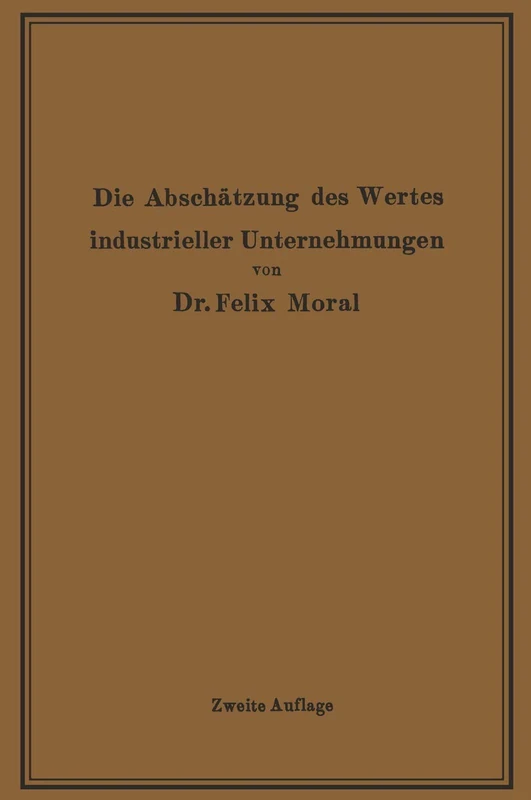 Die Abschätzung des Wertes industrieller Unternehmungen

von

Dr. Felix Moral

Zweite Auflage